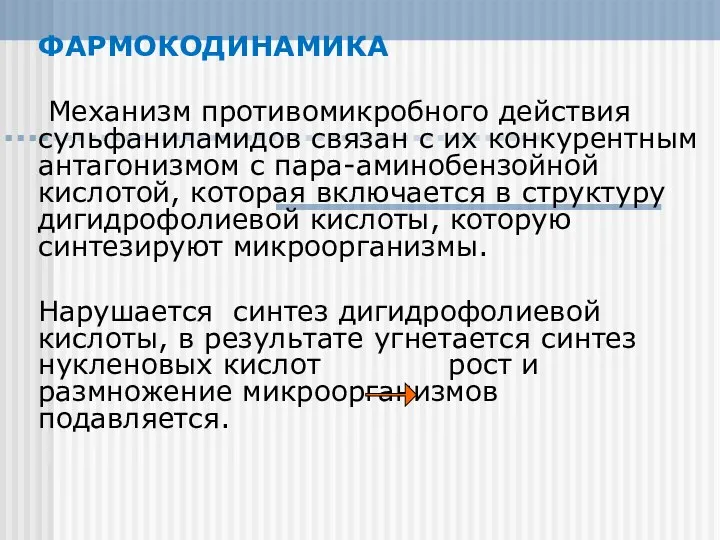 ФАРМОКОДИНАМИКА

Механизм противомикробного действия сульфаниламидов связан с их конкурентным антагонизмом с пара-аминобензойной кислотой, которая включается в структуру дигидрофолиевой кислоты, которую синтезируют микроорганизмы.

Нарушается синтез дигидрофолиевой кислоты, в результате угнетается синтез нукленовых кислот рост и размножение микроорганизмов подавляется.